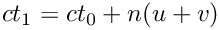 $ct_1 = ct_0 + n(u + v)$